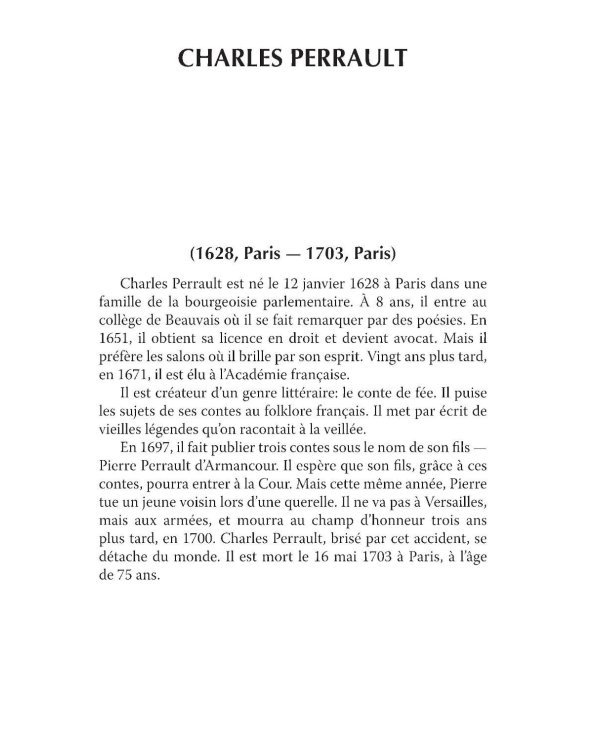 CHARLES PERRAULT

(1628, Paris — 1703, Paris)

Charles Perrault est né le 12 janvier 1628 à Paris dans une famille de la bourgeoisie parlementaire. À 8 ans, il entre au collège de Beauvais où il se fait remarquer par des poésies. En 1651, il obtient sa licence en droit et devient avocat. Mais il préfère les salons où il brille par son esprit. Vingt ans plus tard, en 1671, il est élu à l'Académie française.

Il est créateur d'un genre littéraire: le conte de fée. Il puise les sujets de ses contes au folklore français. Il met par écrit de vieilles légendes qu'on racontait à la veillée.

En 1697, il fait publier trois contes sous le nom de son fils — Pierre Perrault d'Armancour. Il espère que son fils, grâce à ces contes, pourra entrer à la Cour. Mais cette même année, Pierre tue un jeune voisin lors d'une querelle. Il ne va pas à Versailles, mais aux armées, et mourra au champ d'honneur trois ans plus tard, en 1700. Charles Perrault, brisé par cet accident, se détache du monde. Il est mort le 16 mai 1703 à Paris, à l'âge de 75 ans.